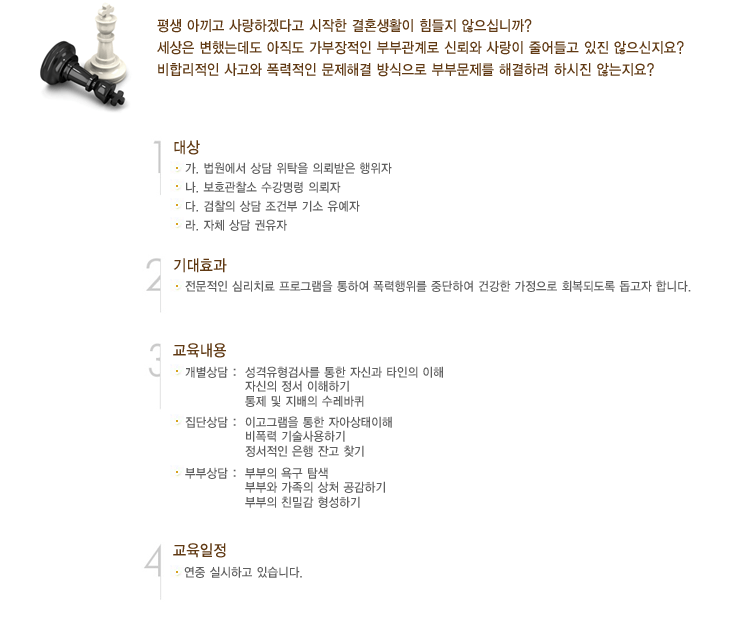 평생 아끼고 사랑하겠다고 시작한 결혼생활이 힘들지 않으십니까?
세상은 변했는데도 아직도 가부장적인 부부관계로 신뢰와 사랑이 줄어들고 있진 않으신지요?
비합리적인 사고와 폭력적인 문제해결 방식으로 부부문제를 해결하려 하시진 않는지요?

1
대상
• 가. 법원에서 상담 위탁을 의뢰받은 행위자
• 나. 보호관찰소 수강명령 의뢰자
• 다. 검찰의 상담 조건부 기소 유예자
• 라. 자체 상담 권유자

2
기대효과
• 전문적인 심리치료 프로그램을 통하여 폭력행위를 중단하여 건강한 가정으로 회복되도록 돕고자 합니다.

3
교육내용
• 개별상담 : 성격유형검사를 통한 자신과 타인의 이해
자신의 정서 이해하기
통제 및 지배의 수레바퀴
• 집단상담 : 이고그램을 통한 자아상태이해
비폭력 기술사용하기
정서적인 은행 잔고 찾기
• 부부상담 : 부부의 욕구 탐색
부부와 가족의 상처 공감하기
부부의 친밀감 형성하기

4
교육일정
• 연중 실시하고 있습니다.